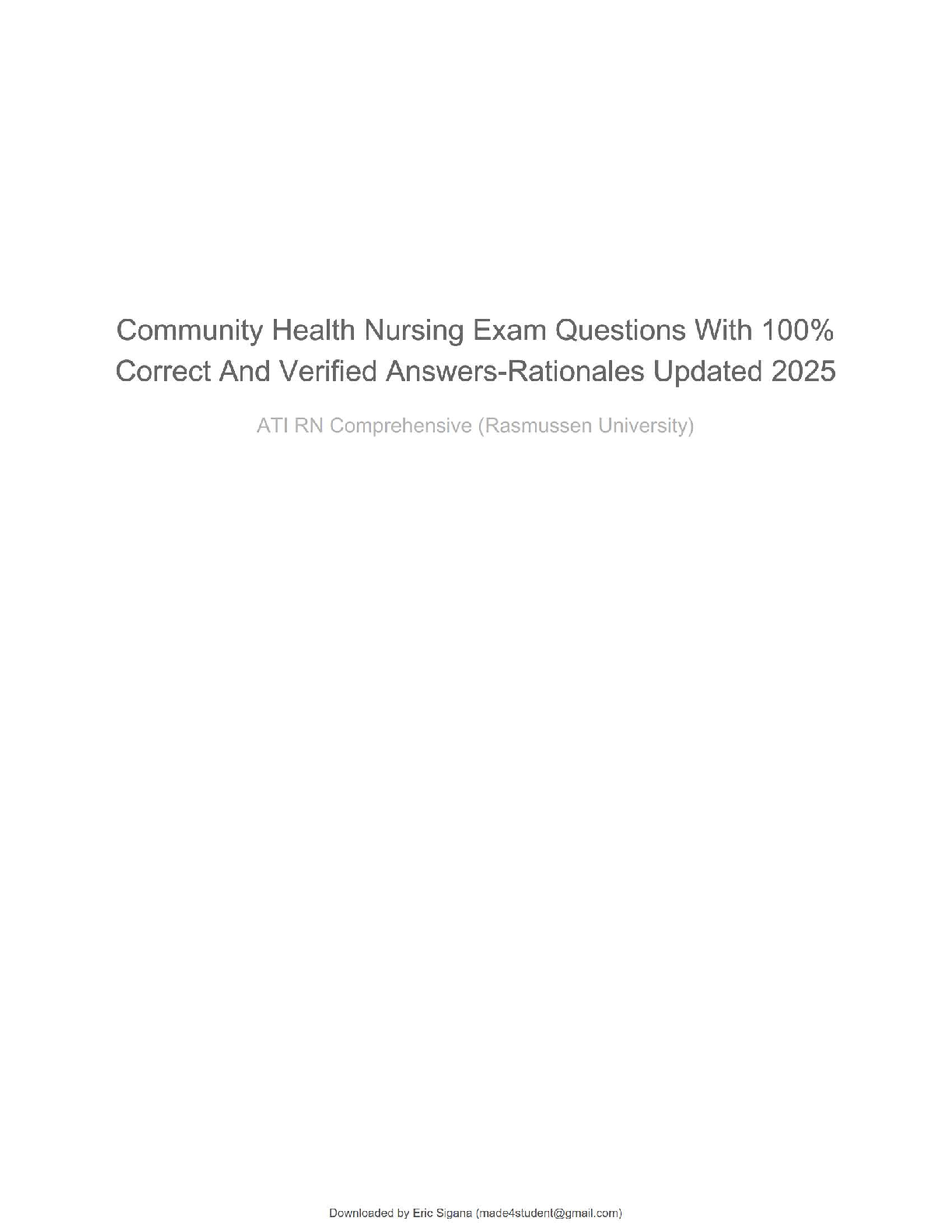 Community Health Nursing Exam Questions With 100% Correct And Verified Answers-Rationales Updated 2025

ATI RN Comprehensive (Rasmussen University)

Downloaded by Eric Sigana (made4student@gmail.com)